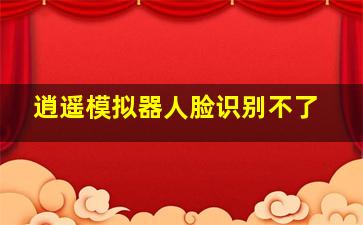 逍遥模拟器人脸识别不了